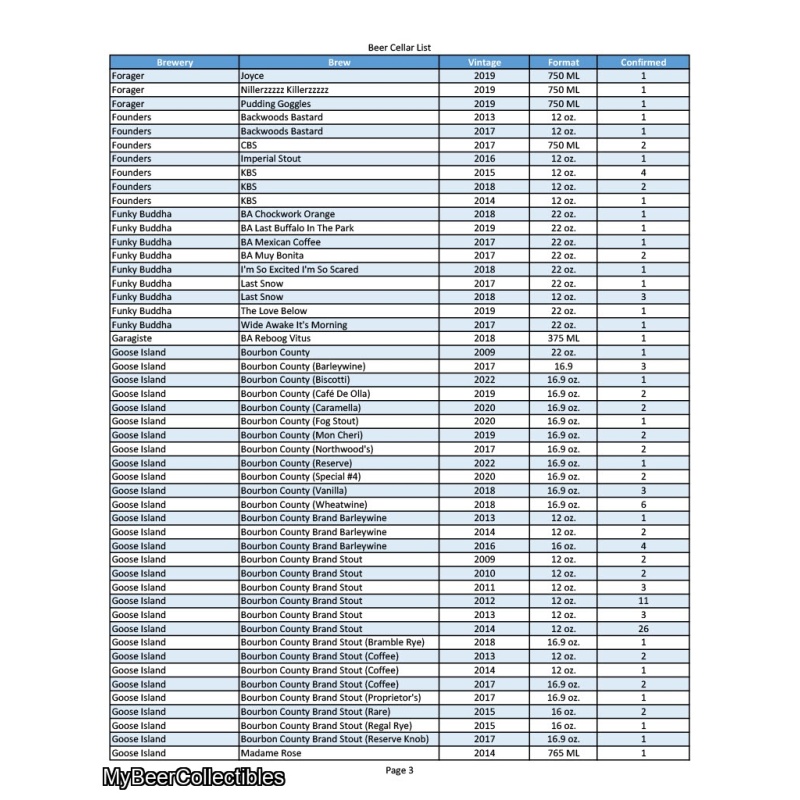 Beer Cellar List

| Brewery | Brew | Vintage | Format | Confirmed |
|---|---|---|---|---|
| Forager | Joyce | 2019 | 750 ML | 1 |
| Forager | Nillerzzzzz Killerzzzzz | 2019 | 750 ML | 1 |
| Forager | Pudding Goggles | 2019 | 750 ML | 1 |
| Founders | Backwoods Bastard | 2013 | 12 oz. | 1 |
| Founders | Backwoods Bastard | 2017 | 12 oz. | 1 |
| Founders | CBS | 2017 | 750 ML | 2 |
| Founders | Imperial Stout | 2016 | 12 oz. | 1 |
| Founders | KBS | 2015 | 12 oz. | 4 |
| Founders | KBS | 2018 | 12 oz. | 2 |
| Founders | KBS | 2014 | 12 oz. | 1 |
| Funky Buddha | BA Chockwork Orange | 2018 | 22 oz. | 1 |
| Funky Buddha | BA Last Buffalo In The Park | 2019 | 22 oz. | 1 |
| Funky Buddha | BA Mexican Coffee | 2017 | 22 oz. | 1 |
| Funky Buddha | BA Muy Bonita | 2017 | 22 oz. | 2 |
| Funky Buddha | I'm So Excited I'm So Scared | 2018 | 22 oz. | 1 |
| Funky Buddha | Last Snow | 2017 | 22 oz. | 1 |
| Funky Buddha | Last Snow | 2018 | 12 oz. | 3 |
| Funky Buddha | The Love Below | 2019 | 22 oz. | 1 |
| Funky Buddha | Wide Awake It's Morning | 2017 | 22 oz. | 1 |
| Garagiste | BA Reboog Vitus | 2018 | 375 ML | 1 |
| Goose Island | Bourbon County | 2009 | 22 oz. | 1 |
| Goose Island | Bourbon County (Barleywine) | 2017 | 16.9 | 3 |
| Goose Island | Bourbon County (Biscotti) | 2022 | 16.9 oz. | 1 |
| Goose Island | Bourbon County (Café De Olla) | 2019 | 16.9 oz. | 2 |
| Goose Island | Bourbon County (Caramella) | 2020 | 16.9 oz. | 2 |
| Goose Island | Bourbon County (Fog Stout) | 2020 | 16.9 oz. | 1 |
| Goose Island | Bourbon County (Mon Cheri) | 2019 | 16.9 oz. | 2 |
| Goose Island | Bourbon County (Northwood's) | 2017 | 16.9 oz. | 2 |
| Goose Island | Bourbon County (Reserve) | 2022 | 16.9 oz. | 1 |
| Goose Island | Bourbon County (Special #4) | 2020 | 16.9 oz. | 2 |
| Goose Island | Bourbon County (Vanilla) | 2018 | 16.9 oz. | 3 |
| Goose Island | Bourbon County (Wheatwine) | 2018 | 16.9 oz. | 6 |
| Goose Island | Bourbon County Brand Barleywine | 2013 | 12 oz. | 1 |
| Goose Island | Bourbon County Brand Barleywine | 2014 | 12 oz. | 2 |
| Goose Island | Bourbon County Brand Barleywine | 2016 | 16 oz. | 4 |
| Goose Island | Bourbon County Brand Stout | 2009 | 12 oz. | 2 |
| Goose Island | Bourbon County Brand Stout | 2010 | 12 oz. | 2 |
| Goose Island | Bourbon County Brand Stout | 2011 | 12 oz. | 3 |
| Goose Island | Bourbon County Brand Stout | 2012 | 12 oz. | 11 |
| Goose Island | Bourbon County Brand Stout | 2013 | 12 oz. | 3 |
| Goose Island | Bourbon County Brand Stout | 2014 | 12 oz. | 26 |
| Goose Island | Bourbon County Brand Stout (Bramble Rye) | 2018 | 16.9 oz. | 1 |
| Goose Island | Bourbon County Brand Stout (Coffee) | 2013 | 12 oz. | 2 |
| Goose Island | Bourbon County Brand Stout (Coffee) | 2014 | 12 oz. | 1 |
| Goose Island | Bourbon County Brand Stout (Coffee) | 2017 | 16.9 oz. | 2 |
| Goose Island | Bourbon County Brand Stout (Proprietor's) | 2017 | 16.9 oz. | 1 |
| Goose Island | Bourbon County Brand Stout (Rare) | 2015 | 16 oz. | 2 |
| Goose Island | Bourbon County Brand Stout (Regal Rye) | 2015 | 16 oz. | 1 |
| Goose Island | Bourbon County Brand Stout (Reserve Knob) | 2017 | 16.9 oz. | 1 |
| Goose Island | Madame Rose | 2014 | 765 ML | 1 |

MyBeerCollectibles

Page 3